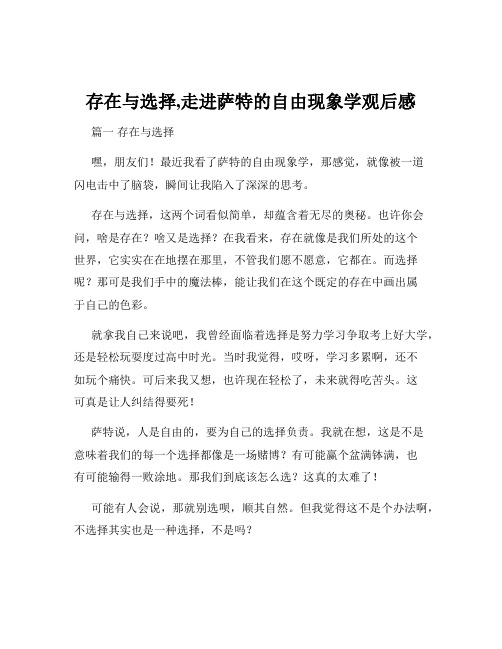 存在与选择,走进萨特的自由现象学观后感

篇一 存在与选择

嘿，朋友们！最近我看了萨特的自由现象学，那感觉，就像被一道闪电击中了脑袋，瞬间让我陷入了深深的思考。

存在与选择，这两个词看似简单，却蕴含着无尽的奥秘。也许你会问，啥是存在？啥又是选择？在我看来，存在就像是我们所处的这个世界，它实实在在地摆在那里，不管我们愿不愿意，它都在。而选择呢？那可是我们手中的魔法棒，能让我们在这个既定的存在中画出属于自己的色彩。

就拿我自己来说吧，我曾经面临着选择是努力学习争取考上好大学，还是轻松玩耍度过高中时光。当时我觉得，哎呀，学习多累啊，还不如玩个痛快。可后来我又想，也许现在轻松了，未来就得吃苦头。这可真是让人纠结得要死！

萨特说，人是自由的，要为自己的选择负责。我就在想，这是不是意味着我们的每一个选择都像是一场赌博？有可能赢个盆满钵满，也有可能输得一败涂地。那我们到底该怎么选？这真的太难了！

可能有人会说，那就别选呗，顺其自然。但我觉得这不是个办法啊，不选择其实也是一种选择，不是吗？